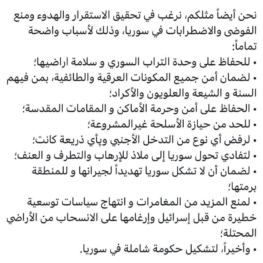 نحن أيضاً مثلكم، نرغب في تحقيق الاستقرار والهدوء ومنع الفوضى والاضطرابات في سوريا، وذلك لأسباب واضحة تماماً:

• للحفاظ على وحدة التراب السوري و سلامة اراضيها؛

• لضمان أمن جميع المكونات العرقية والطائفية، بمن فيهم السنة و الشيعة والعلويون والأكراد؛

• الحفاظ على أمن وحرمة الأماكن و المقامات المقدسة؛

• للحد من حيازة الأسلحة غيرالمشروعة؛

• لرفض أي نوع من التدخل الأجنبي وبأي ذريعة كانت؛

• لتفادي تحول سوريا إلى ملاذ للإرهاب والتطرف و العنف؛

• لضمان أن لا تشكل سوريا تهديداً لجيرانها و للمنطقة برمتها؛

• لمنع المزيد من المغامرات و انتهاج سياسات توسعية خطيرة من قبل إسرائيل وإرغامها على الانسحاب من الأراضي المحتلة؛

• وأخيراً، لتشكيل حكومة شاملة في سوريا.